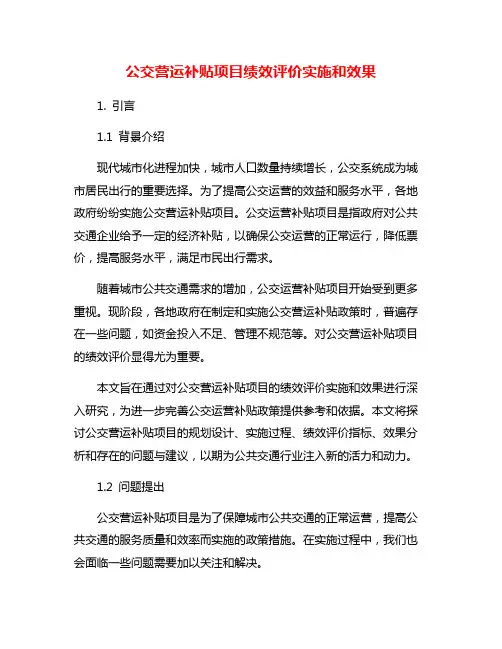 公交营运补贴项目绩效评价实施和效果

1. 引言

1.1 背景介绍

现代城市化进程加快，城市人口数量持续增长，公交系统成为城市居民出行的重要选择。为了提高公交运营的效益和服务水平，各地政府纷纷实施公交营运补贴项目。公交运营补贴项目是指政府对公共交通企业给予一定的经济补贴，以确保公交运营的正常运行，降低票价，提高服务水平，满足市民出行需求。

随着城市公共交通需求的增加，公交运营补贴项目开始受到更多重视。现阶段，各地政府在制定和实施公交营运补贴政策时，普遍存在一些问题，如资金投入不足、管理不规范等。对公交营运补贴项目的绩效评价显得尤为重要。

本文旨在通过对公交营运补贴项目的绩效评价实施和效果进行深入研究，为进一步完善公交运营补贴政策提供参考和依据。本文将探讨公交营运补贴项目的规划设计、实施过程、绩效评价指标、效果分析和存在的问题与建议，以期为公共交通行业注入新的活力和动力。

1.2 问题提出

公交营运补贴项目是为了保障城市公共交通的正常运营，提高公共交通的服务质量和效率而实施的政策措施。在实施过程中，我们也会面临一些问题需要加以关注和解决。